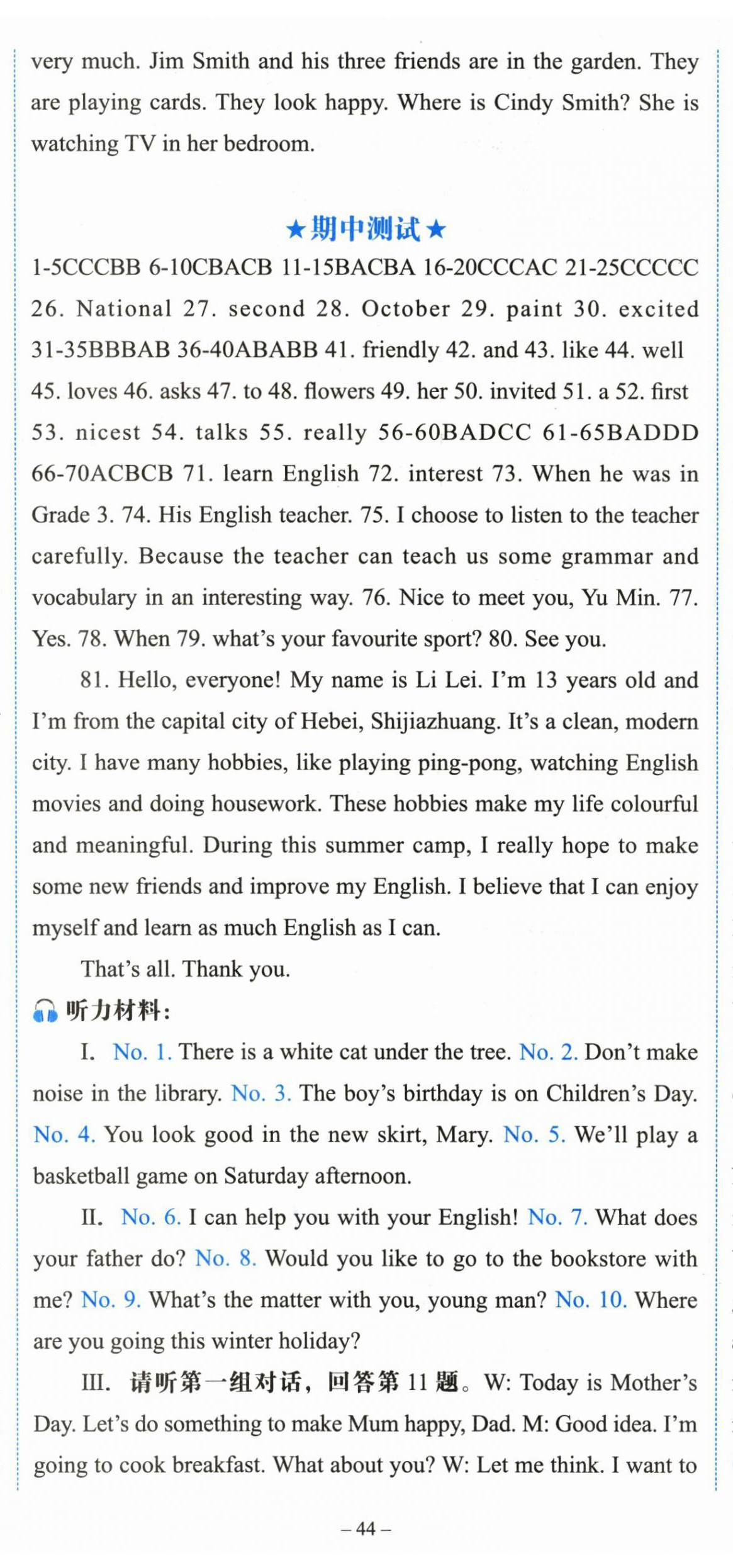 very much. Jim Smith and his three friends are in the garden. They are playing cards. They look happy. Where is Cindy Smith? She is watching TV in her bedroom.

★期中测试★

1-5CCCBB 6-10CBACB 11-15BACBA 16-20CCCAC 21-25CCCCC 26. National 27. second 28. October 29. paint 30. excited 31-35BBBAB 36-40ABABB 41. friendly 42. and 43. like 44. well 45. loves 46. asks 47. to 48. flowers 49. her 50. invited 51. a 52. first 53. nicest 54. talks 55. really 56-60BADCC 61-65BADDD 66-70ACBCB 71. learn English 72. interest 73. When he was in Grade 3. 74. His English teacher. 75. I choose to listen to the teacher carefully. Because the teacher can teach us some grammar and vocabulary in an interesting way. 76. Nice to meet you, Yu Min. 77. Yes. 78. When 79. what's your favourite sport? 80. See you.

81. Hello, everyone! My name is Li Lei. I'm 13 years old and I'm from the capital city of Hebei, Shijiazhuang. It's a clean, modern city. I have many hobbies, like playing ping-pong, watching English movies and doing housework. These hobbies make my life colourful and meaningful. During this summer camp, I really hope to make some new friends and improve my English. I believe that I can enjoy myself and learn as much English as I can.

That's all. Thank you.

听力材料:

I. No. 1. There is a white cat under the tree. No. 2. Don't make noise in the library. No. 3. The boy's birthday is on Children's Day. No. 4. You look good in the new skirt, Mary. No. 5. We'll play a basketball game on Saturday afternoon.

II. No. 6. I can help you with your English! No. 7. What does your father do? No. 8. Would you like to go to the bookstore with me? No. 9. What's the matter with you, young man? No. 10. Where are you going this winter holiday?

III. 请听第一组对话，回答第 11 题。W: Today is Mother's Day. Let's do something to make Mum happy, Dad. M: Good idea. I'm going to cook breakfast. What about you? W: Let me think. I want to

– 44 –